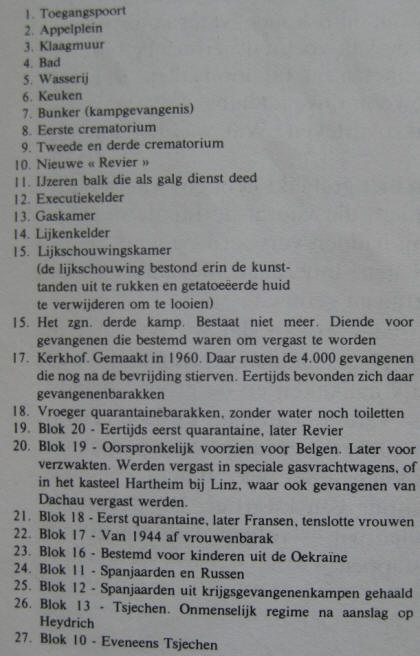 1. Toegangspoort
2. Appelplein
3. Klaagmuur
4. Bad
5. Wasserij
6. Keuken
7. Bunker (kampgevangenis)
8. Eerste crematorium
9. Tweede en derde crematorium
10. Nieuwe « Revier »
11. IJzeren balk die als galg dienst deed
12. Executiekelder
13. Gaskamer
14. Lijkenkelder
15. Lijkschouwingskamer (de lijkschouwing bestond erin de kunsttanden uit te rukken en getatoeëerde huid te verwijderen om te looien)
15. Het zgn. derde kamp. Bestaat niet meer. Diende voor gevangenen die bestemd waren om vergast te worden
17. Kerkhof. Gemaakt in 1960. Daar rusten de 4.000 gevangenen die nog na de bevrijding stierven. Eertijds bevonden zich daar gevangenenbarakken
18. Vroeger quarantainebarakken, zonder water noch toiletten
19. Blok 20 - Eertijds eerst quarantaine, later Revier
20. Blok 19 - Oorspronkelijk voorzien voor Belgen. Later voor verzwakten. Werden vergast in speciale gasvrachtwagens, of in het kasteel Hartheim bij Linz, waar ook gevangenen van Dachau vergast werden.
21. Blok 18 - Eerst quarantaine, later Fransen, tenslotte vrouwen
22. Blok 17 - Van 1944 af vrouwenbarak
23. Blok 16 - Bestemd voor kinderen uit de Oekraïne
24. Blok 11 - Spanjaarden en Russen
25. Blok 12 - Spanjaarden uit krijgsgevangenenkampen gehaald
26. Blok 13 - Tsjechen. Onmenselijk regime na aanslag op Heydrich
27. Blok 10 - Eveneens Tsjechen